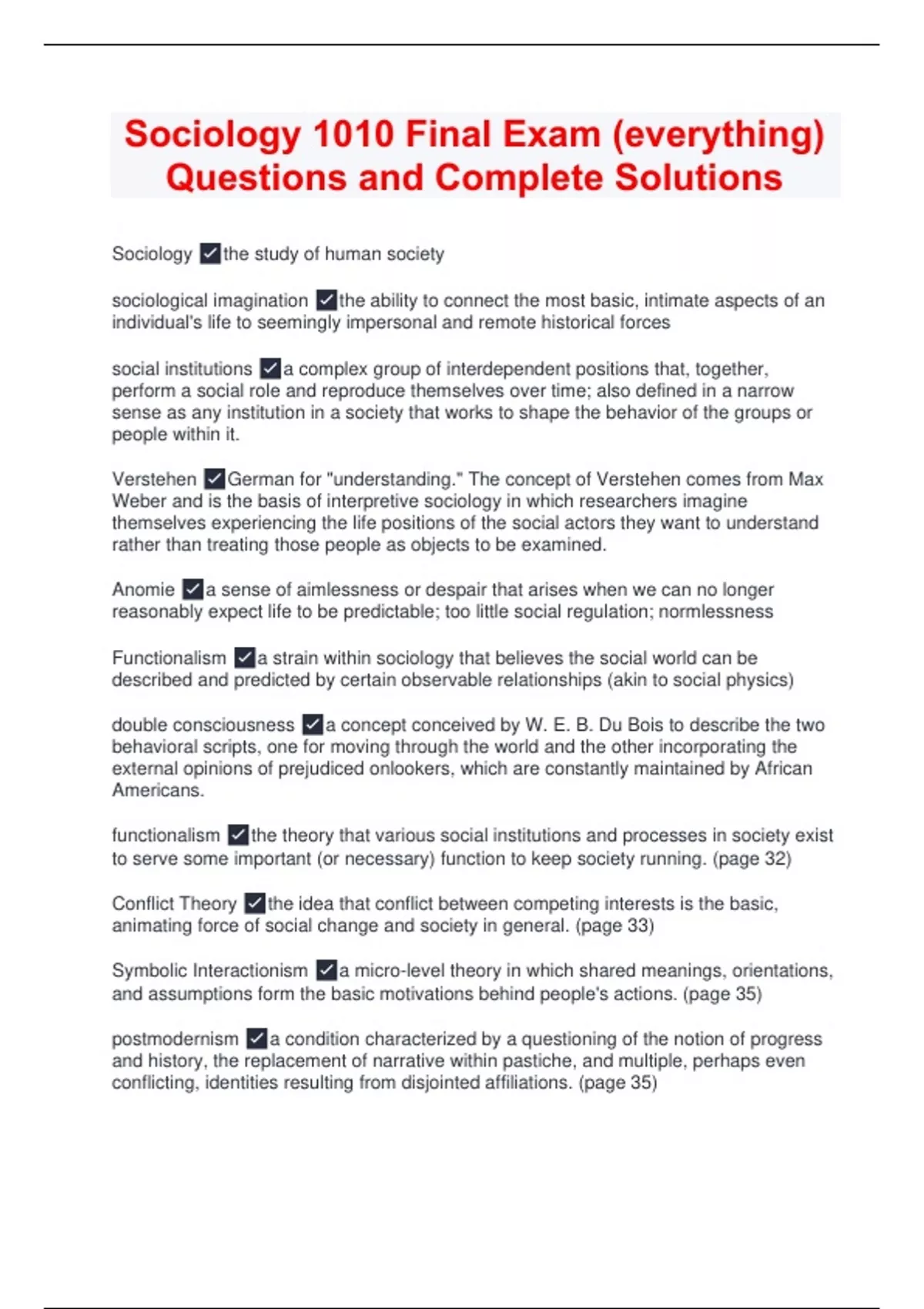 Sociology 1010 Final Exam (everything) Questions and Complete Solutions

Sociology ✓the study of human society

sociological imagination ✓the ability to connect the most basic, intimate aspects of an individual's life to seemingly impersonal and remote historical forces

social institutions ✓a complex group of interdependent positions that, together, perform a social role and reproduce themselves over time; also defined in a narrow sense as any institution in a society that works to shape the behavior of the groups or people within it.

Verstehen ✓German for "understanding." The concept of Verstehen comes from Max Weber and is the basis of interpretive sociology in which researchers imagine themselves experiencing the life positions of the social actors they want to understand rather than treating those people as objects to be examined.

Anomie ✓a sense of aimlessness or despair that arises when we can no longer reasonably expect life to be predictable; too little social regulation; normlessness

Functionalism ✓a strain within sociology that believes the social world can be described and predicted by certain observable relationships (akin to social physics)

double consciousness ✓a concept conceived by W. E. B. Du Bois to describe the two behavioral scripts, one for moving through the world and the other incorporating the external opinions of prejudiced onlookers, which are constantly maintained by African Americans.

functionalism ✓the theory that various social institutions and processes in society exist to serve some important (or necessary) function to keep society running. (page 32)

Conflict Theory ✓the idea that conflict between competing interests is the basic, animating force of social change and society in general. (page 33)

Symbolic Interactionism ✓a micro-level theory in which shared meanings, orientations, and assumptions form the basic motivations behind people's actions. (page 35)

postmodernism ✓a condition characterized by a questioning of the notion of progress and history, the replacement of narrative within pastiche, and multiple, perhaps even conflicting, identities resulting from disjointed affiliations. (page 35)